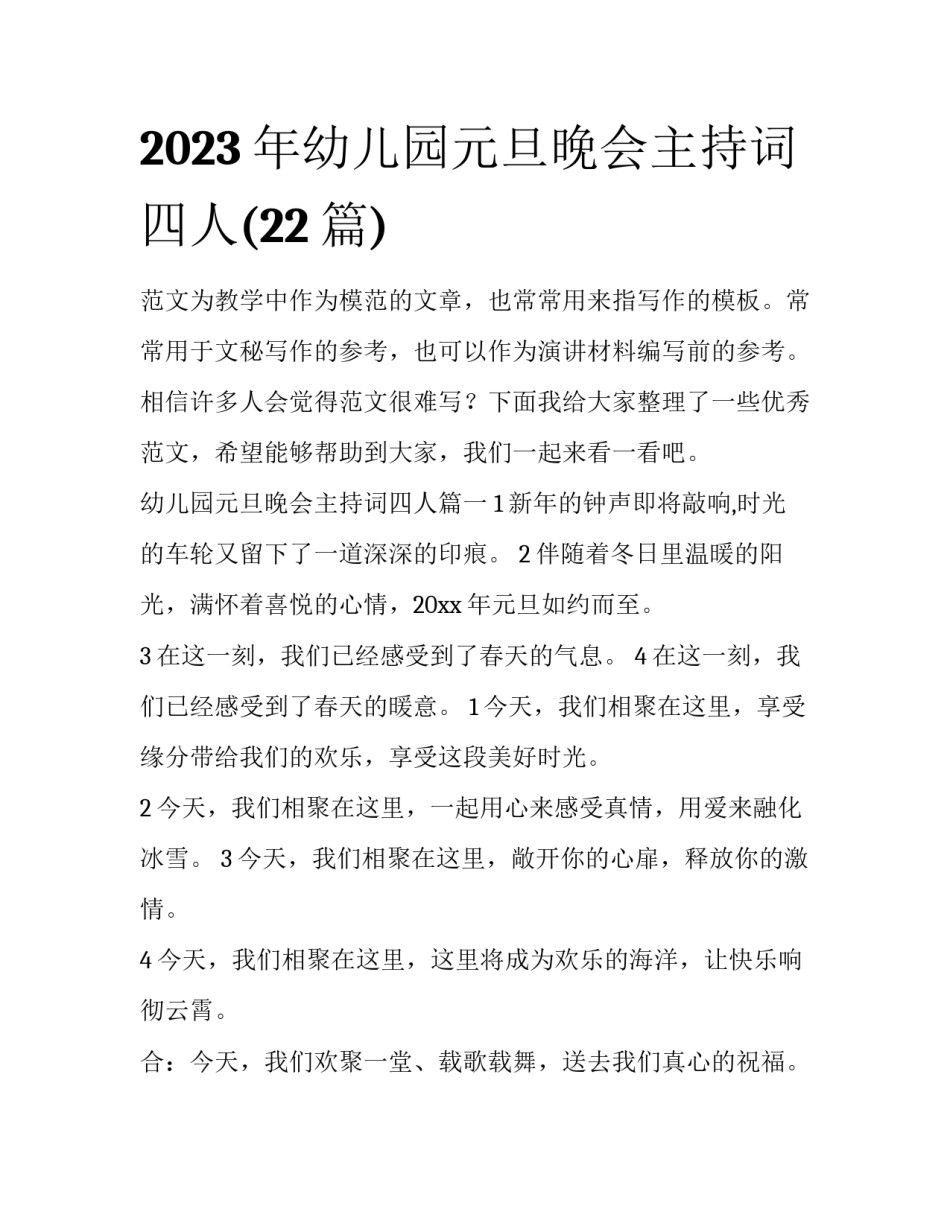 2023 年幼儿园元旦晚会主持词四人(22 篇)

范文为教学中作为模范的文章，也常常用来指写作的模板。常常用于文秘写作的参考，也可以作为演讲材料编写前的参考。相信许多人会觉得范文很难写？下面我给大家整理了一些优秀范文，希望能够帮助到大家，我们一起来看一看吧。

幼儿园元旦晚会主持词四人篇一 1 新年的钟声即将敲响,时光的车轮又留下了一道深深的印痕。 2 伴随着冬日里温暖的阳光，满怀着喜悦的心情，20xx 年元旦如约而至。

3 在这一刻，我们已经感受到了春天的气息。 4 在这一刻，我们已经感受到了春天的暖意。 1 今天，我们相聚在这里，享受缘分带给我们的欢乐，享受这段美好时光。

2 今天，我们相聚在这里，一起用心来感受真情，用爱来融化冰雪。 3 今天，我们相聚在这里，敞开你的心扉，释放你的激情。

4 今天，我们相聚在这里，这里将成为欢乐的海洋，让快乐响彻云霄。

合：今天，我们欢聚一堂、载歌载舞，送去我们真心的祝福。